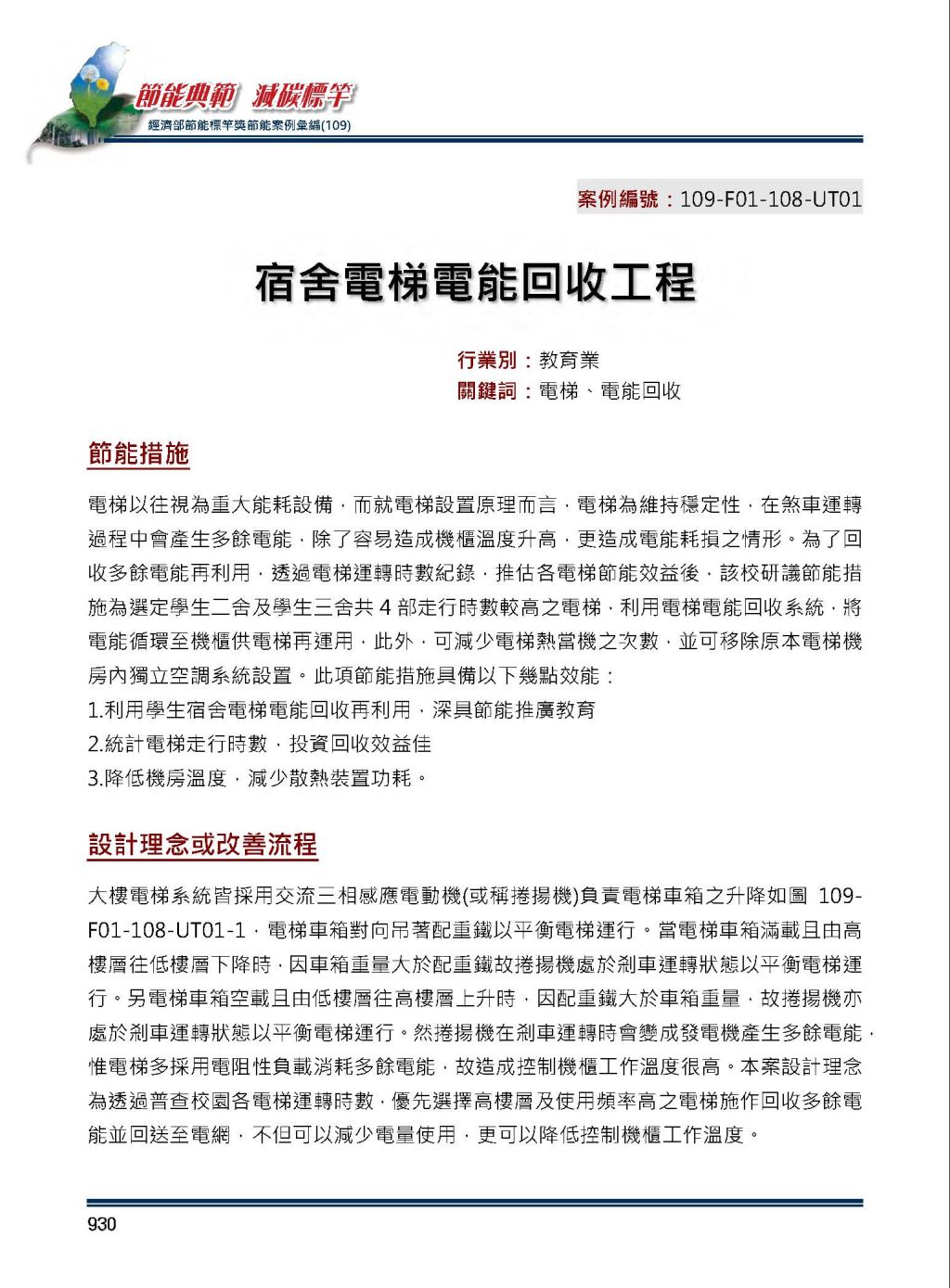 節能典範 減碳標竿
經濟部節能標竿獎節能案例彙編(109)

案例編號：109-F01-108-UT01

宿舍電梯電能回收工程

行業別：教育業
關鍵詞：電梯、電能回收

節能措施

電梯以往視為重大能耗設備，而就電梯設置原理而言，電梯為維持穩定性，在煞車運轉過程中會產生多餘電能，除了容易造成機櫃溫度升高，更造成電能耗損之情形。為了回收多餘電能再利用，透過電梯運轉時數紀錄，推估各電梯節能效益後，該校研議節能措施為選定學生二舍及學生三舍共 4 部走行時數較高之電梯，利用電梯電能回收系統，將電能循環至機櫃供電梯再運用，此外，可減少電梯熱當機之次數，並可移除原本電梯機房內獨立空調系統設置。此項節能措施具備以下幾點效能：
1.利用學生宿舍電梯電能回收再利用，深具節能推廣教育
2.統計電梯走行時數，投資回收效益佳
3.降低機房溫度，減少散熱裝置功耗。

設計理念或改善流程

大樓電梯系統皆採用交流三相感應電動機(或稱捲揚機)負責電梯車箱之升降如圖 109-F01-108-UT01-1，電梯車箱對向吊著配重鐵以平衡電梯運行。當電梯車箱滿載且由高樓層往低樓層下降時，因車箱重量大於配重鐵故捲揚機處於剎車運轉狀態以平衡電梯運行。另電梯車箱空載且由低樓層往高樓層上升時，因配重鐵大於車箱重量，故捲揚機亦處於剎車運轉狀態以平衡電梯運行。然捲揚機在剎車運轉時會變成發電機產生多餘電能，惟電梯多採用電阻性負載消耗多餘電能，故造成控制機櫃工作溫度很高。本案設計理念為透過普查校園各電梯運轉時數，優先選擇高樓層及使用頻率高之電梯施作回收多餘電能並回送至電網，不但可以減少電量使用，更可以降低控制機櫃工作溫度。

930